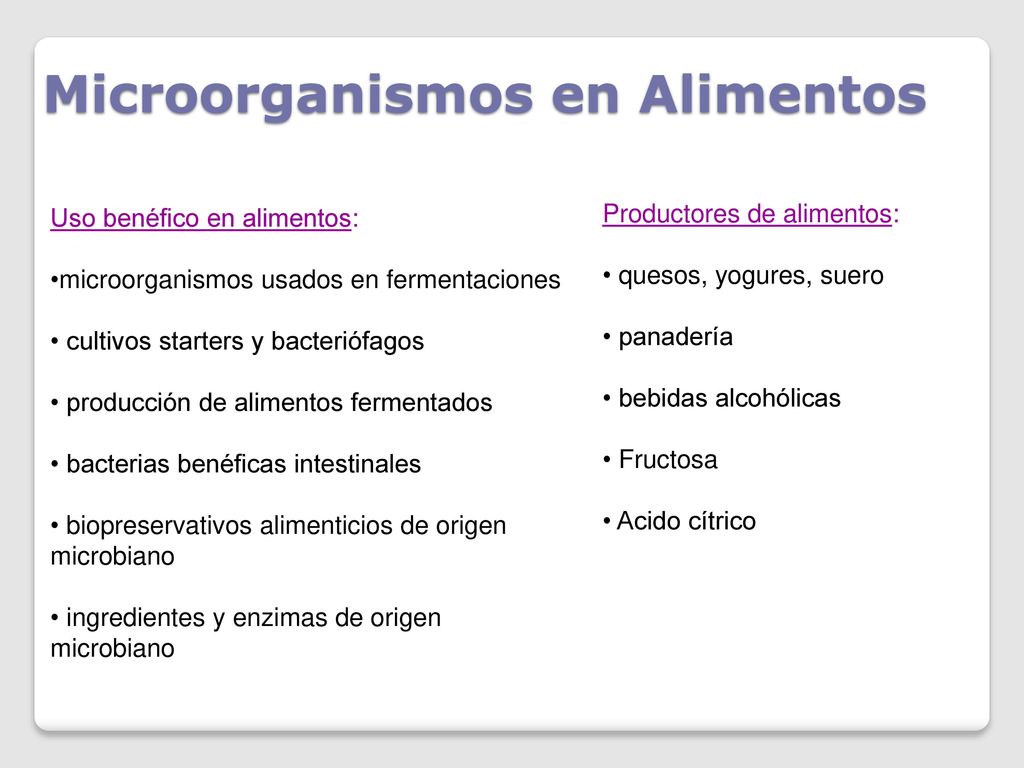 Microorganismos en Alimentos

Uso benéfico en alimentos:

•microorganismos usados en fermentaciones

• cultivos starters y bacteriófagos

• producción de alimentos fermentados

• bacterias benéficas intestinales

• biopreservativos alimenticios de origen microbiano

• ingredientes y enzimas de origen microbiano

Productores de alimentos:

• quesos, yogures, suero

• panadería

• bebidas alcohólicas

• Fructosa

• Acido cítrico